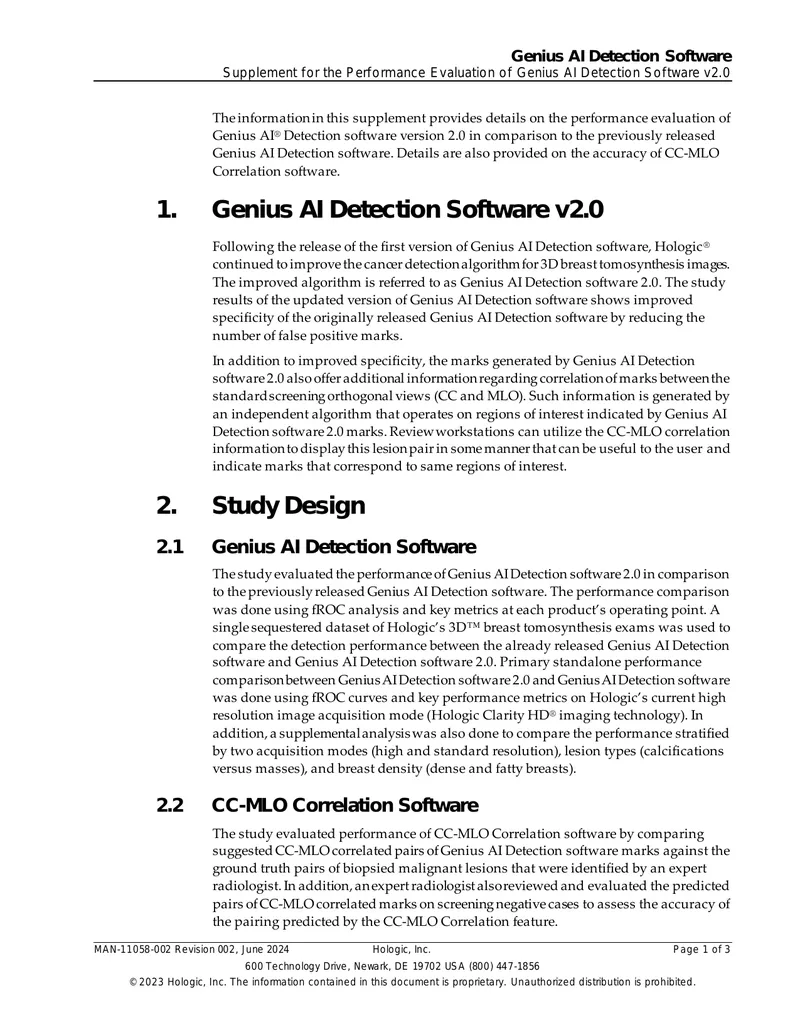 Genius AI Detection Software
Supplement for the Performance Evaluation of Genius AI Detection Software v2.0

The information in this supplement provides details on the performance evaluation of Genius AI® Detection software version 2.0 in comparison to the previously released Genius AI Detection software. Details are also provided on the accuracy of CC-MLO Correlation software.

1. Genius AI Detection Software v2.0

Following the release of the first version of Genius AI Detection software, Hologic® continued to improve the cancer detection algorithm for 3D breast tomosynthesis images. The improved algorithm is referred to as Genius AI Detection software 2.0. The study results of the updated version of Genius AI Detection software shows improved specificity of the originally released Genius AI Detection software by reducing the number of false positive marks.

In addition to improved specificity, the marks generated by Genius AI Detection software 2.0 also offer additional information regarding correlation of marks between the standard screening orthogonal views (CC and MLO). Such information is generated by an independent algorithm that operates on regions of interest indicated by Genius AI Detection software 2.0 marks. Review workstations can utilize the CC-MLO correlation information to display this lesion pair in some manner that can be useful to the user and indicate marks that correspond to same regions of interest.

2. Study Design

2.1 Genius AI Detection Software

The study evaluated the performance of Genius AI Detection software 2.0 in comparison to the previously released Genius AI Detection software. The performance comparison was done using fROC analysis and key metrics at each product's operating point. A single sequestered dataset of Hologic's 3D™ breast tomosynthesis exams was used to compare the detection performance between the already released Genius AI Detection software and Genius AI Detection software 2.0. Primary standalone performance comparison between Genius AI Detection software 2.0 and Genius AI Detection software was done using fROC curves and key performance metrics on Hologic's current high resolution image acquisition mode (Hologic Clarity HD® imaging technology). In addition, a supplemental analysis was also done to compare the performance stratified by two acquisition modes (high and standard resolution), lesion types (calcifications versus masses), and breast density (dense and fatty breasts).

2.2 CC-MLO Correlation Software

The study evaluated performance of CC-MLO Correlation software by comparing suggested CC-MLO correlated pairs of Genius AI Detection software marks against the ground truth pairs of biopsied malignant lesions that were identified by an expert radiologist. In addition, an expert radiologist also reviewed and evaluated the predicted pairs of CC-MLO correlated marks on screening negative cases to assess the accuracy of the pairing predicted by the CC-MLO Correlation feature.

MAN-11058-002 Revision 002, June 2024 Hologic, Inc. Page 1 of 3
600 Technology Drive, Newark, DE 19702 USA (800) 447-1856
© 2023 Hologic, Inc. The information contained in this document is proprietary. Unauthorized distribution is prohibited.